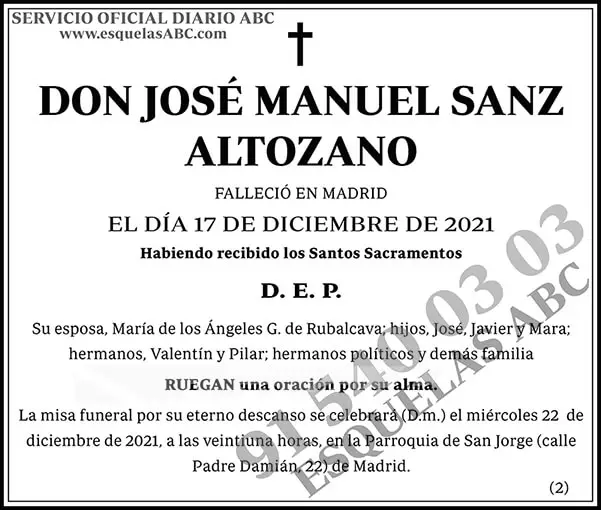 SERVICIO OFICIAL DIARIO ABC
www.esquelasABC.com

DON JOSÉ MANUEL SANZ ALTOZANO

FALLECIÓ EN MADRID

EL DÍA 17 DE DICIEMBRE DE 2021

Habiendo recibido los Santos Sacramentos

D. E. P.

Su esposa, María de los Ángeles G. de Rubalcava; hijos, José, Javier y Mara; hermanos, Valentín y Pilar; hermanos políticos y demás familia

RUEGAN una oración por su alma.

La misa funeral por su eterno descanso se celebrará (D.m.) el miércoles 22 de diciembre de 2021, a las veintiuna horas, en la Parroquia de San Jorge (calle Padre Damián, 22) de Madrid.

(2)

91 540 03 03
ESQUELAS ABC